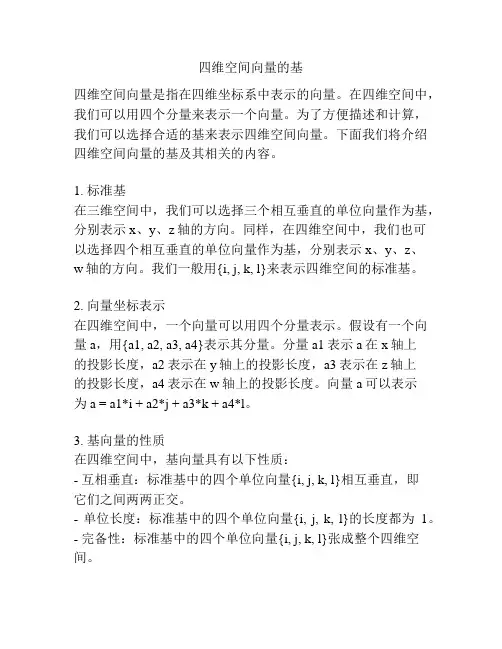 四维空间向量的基

四维空间向量是指在四维坐标系中表示的向量。在四维空间中，我们可以用四个分量来表示一个向量。为了方便描述和计算，我们可以选择合适的基来表示四维空间向量。下面我们将介绍四维空间向量的基及其相关的内容。

1. 标准基
在三维空间中，我们可以选择三个相互垂直的单位向量作为基，分别表示 x、y、z 轴的方向。同样，在四维空间中，我们也可以选择四个相互垂直的单位向量作为基，分别表示 x、y、z、w 轴的方向。我们一般用{i, j, k, l}来表示四维空间的标准基。

2. 向量坐标表示
在四维空间中，一个向量可以用四个分量表示。假设有一个向量 a，用{a1, a2, a3, a4}表示其分量。分量 a1 表示 a 在 x 轴上的投影长度，a2 表示在 y 轴上的投影长度，a3 表示在 z 轴上的投影长度，a4 表示在 w 轴上的投影长度。向量 a 可以表示为 a = a1*i + a2*j + a3*k + a4*l。

3. 基向量的性质
在四维空间中，基向量具有以下性质：
- 互相垂直：标准基中的四个单位向量{i, j, k, l}相互垂直，即它们之间两两正交。
- 单位长度：标准基中的四个单位向量{i, j, k, l}的长度都为 1。
- 完备性：标准基中的四个单位向量{i, j, k, l}张成整个四维空间。